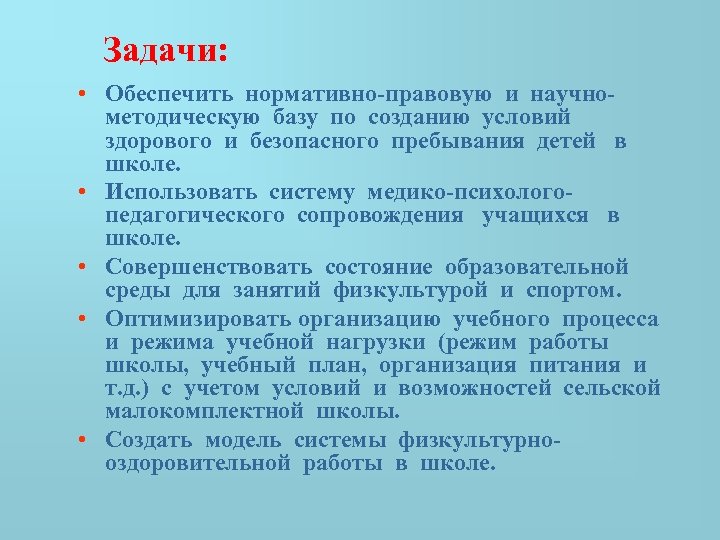 Задачи:

• Обеспечить нормативно-правовую и научно-методическую базу по созданию условий здорового и безопасного пребывания детей в школе.
• Использовать систему медико-психолого-педагогического сопровождения учащихся в школе.
• Совершенствовать состояние образовательной среды для занятий физкультурой и спортом.
• Оптимизировать организацию учебного процесса и режима учебной нагрузки (режим работы школы, учебный план, организация питания и т.д.) с учетом условий и возможностей сельской малокомплектной школы.
• Создать модель системы физкультурно-оздоровительной работы в школе.